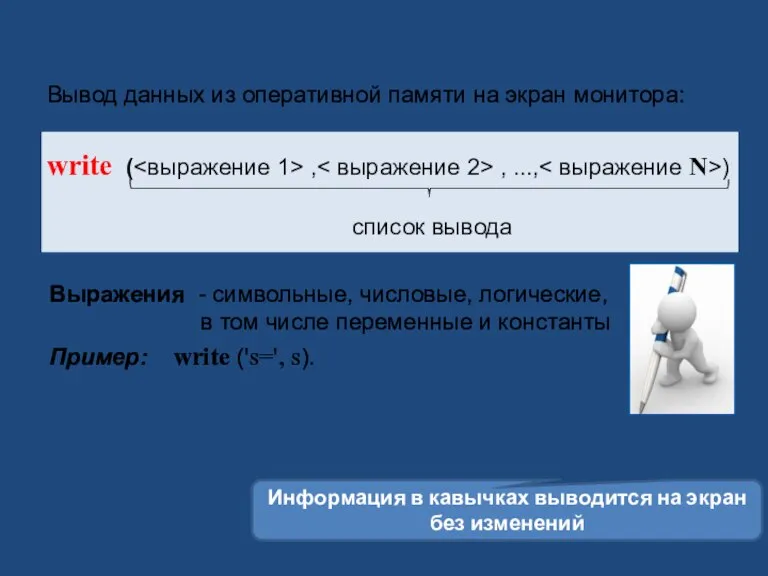 Вывод данных из оперативной памяти на экран монитора:

write (<выражение 1> ,< выражение 2> , ...,< выражение N>)

список вывода

Выражения - символьные, числовые, логические, в том числе переменные и константы

Пример: write ('s=', s).

Информация в кавычках выводится на экран без изменений